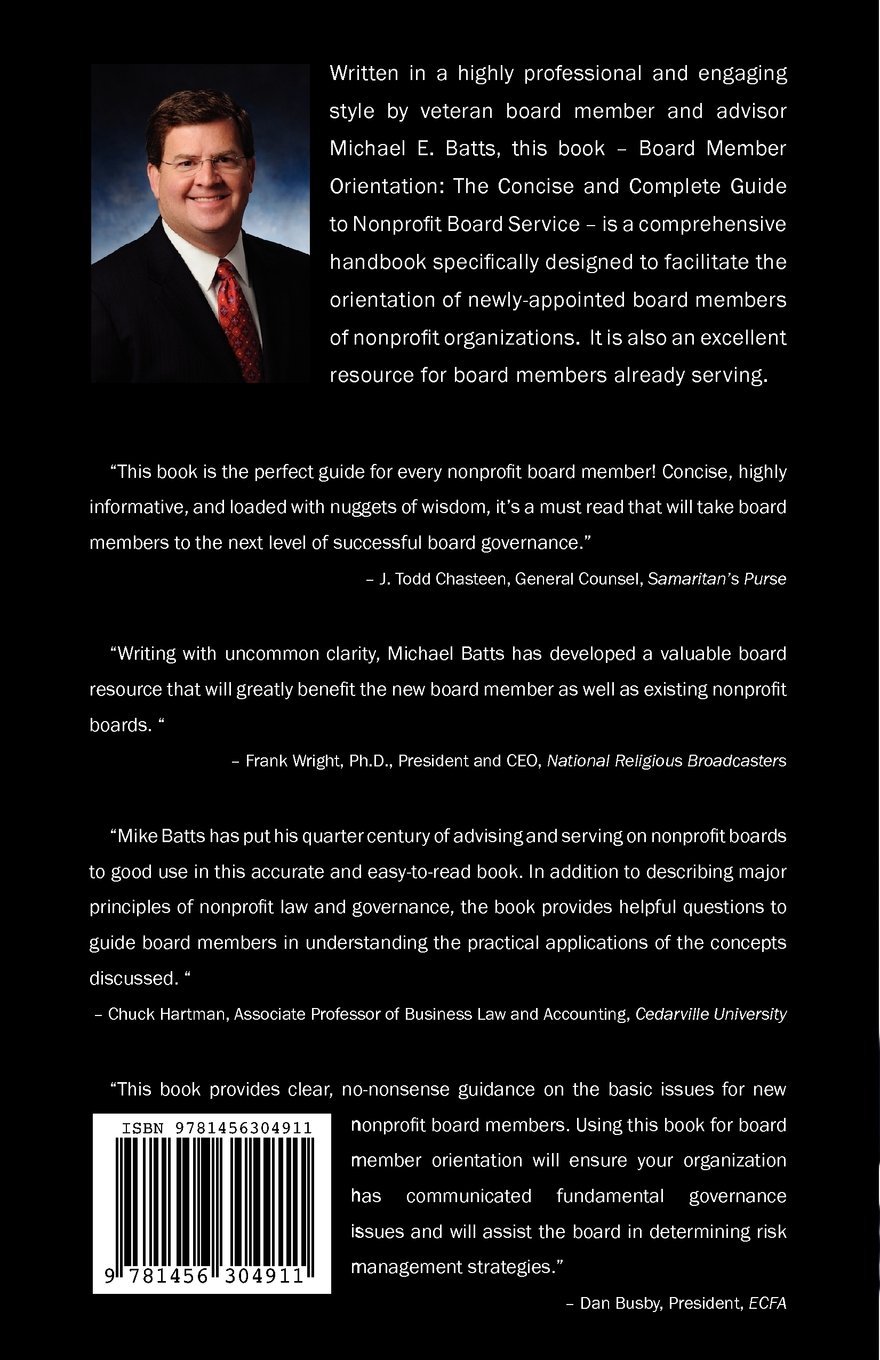 Written in a highly professional and engaging style by veteran board member and advisor Michael E. Batts, this book – Board Member Orientation: The Concise and Complete Guide to Nonprofit Board Service – is a comprehensive handbook specifically designed to facilitate the orientation of newly-appointed board members of nonprofit organizations. It is also an excellent resource for board members already serving.

"This book is the perfect guide for every nonprofit board member! Concise, highly informative, and loaded with nuggets of wisdom, it's a must read that will take board members to the next level of successful board governance."

– J. Todd Chasteen, General Counsel, Samaritan's Purse

"Writing with uncommon clarity, Michael Batts has developed a valuable board resource that will greatly benefit the new board member as well as existing nonprofit boards. "

– Frank Wright, Ph.D., President and CEO, National Religious Broadcasters

"Mike Batts has put his quarter century of advising and serving on nonprofit boards to good use in this accurate and easy-to-read book. In addition to describing major principles of nonprofit law and governance, the book provides helpful questions to guide board members in understanding the practical applications of the concepts discussed. "

– Chuck Hartman, Associate Professor of Business Law and Accounting, Cedarville University

"This book provides clear, no-nonsense guidance on the basic issues for new nonprofit board members. Using this book for board member orientation will ensure your organization has communicated fundamental governance issues and will assist the board in determining risk management strategies."

– Dan Busby, President, ECFA

ISBN 9781456304911

9 781456 304911